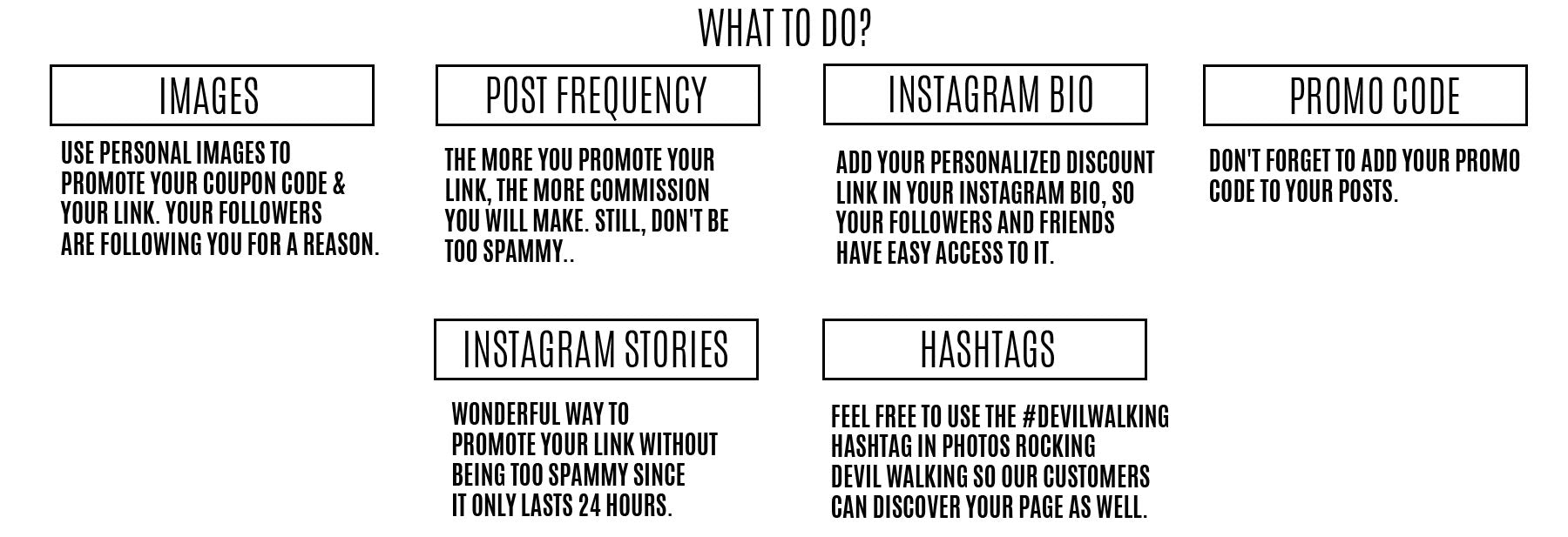 WHAT TO DO?

IMAGES

USE PERSONAL IMAGES TO PROMOTE YOUR COUPON CODE & YOUR LINK. YOUR FOLLOWERS ARE FOLLOWING YOU FOR A REASON.

POST FREQUENCY

THE MORE YOU PROMOTE YOUR LINK, THE MORE COMMISSION YOU WILL MAKE. STILL, DON'T BE TOO SPAMMY..

INSTAGRAM BIO

ADD YOUR PERSONALIZED DISCOUNT LINK IN YOUR INSTAGRAM BIO, SO YOUR FOLLOWERS AND FRIENDS HAVE EASY ACCESS TO IT.

PROMO CODE

DON'T FORGET TO ADD YOUR PROMO CODE TO YOUR POSTS.

INSTAGRAM STORIES

WONDERFUL WAY TO PROMOTE YOUR LINK WITHOUT BEING TOO SPAMMY SINCE IT ONLY LASTS 24 HOURS.

HASHTAGS

FEEL FREE TO USE THE #DEVILWALKING HASHTAG IN PHOTOS ROCKING DEVIL WALKING SO OUR CUSTOMERS CAN DISCOVER YOUR PAGE AS WELL.